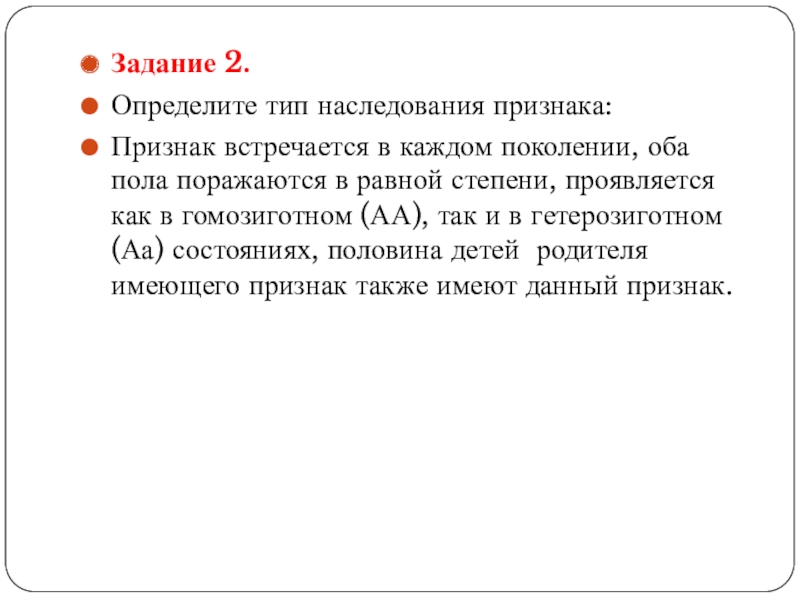 Задание 2.

Определите тип наследования признака:

Признак встречается в каждом поколении, оба пола поражаются в равной степени, проявляется как в гомозиготном (АА), так и в гетерозиготном (Аа) состояниях, половина детей  родителя имеющего признак также имеют данный признак.